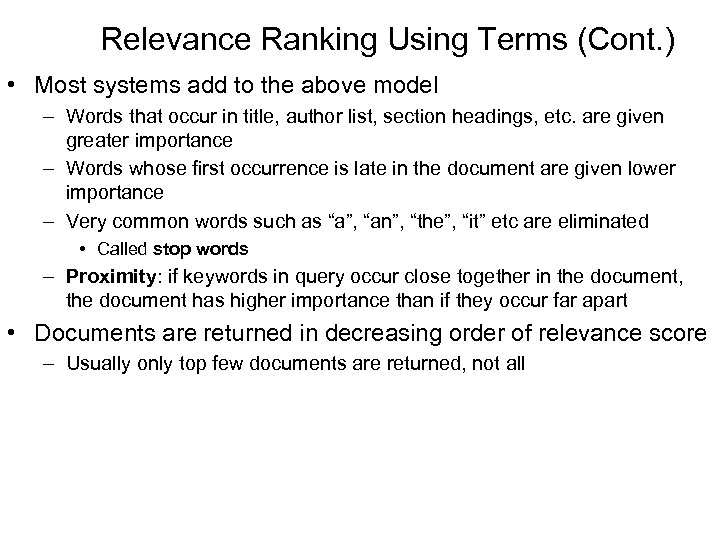 Relevance Ranking Using Terms (Cont.)

• Most systems add to the above model
– Words that occur in title, author list, section headings, etc. are given greater importance
– Words whose first occurrence is late in the document are given lower importance
– Very common words such as “a”, “an”, “the”, “it” etc are eliminated
• Called stop words
– Proximity: if keywords in query occur close together in the document, the document has higher importance than if they occur far apart
• Documents are returned in decreasing order of relevance score
– Usually only top few documents are returned, not all